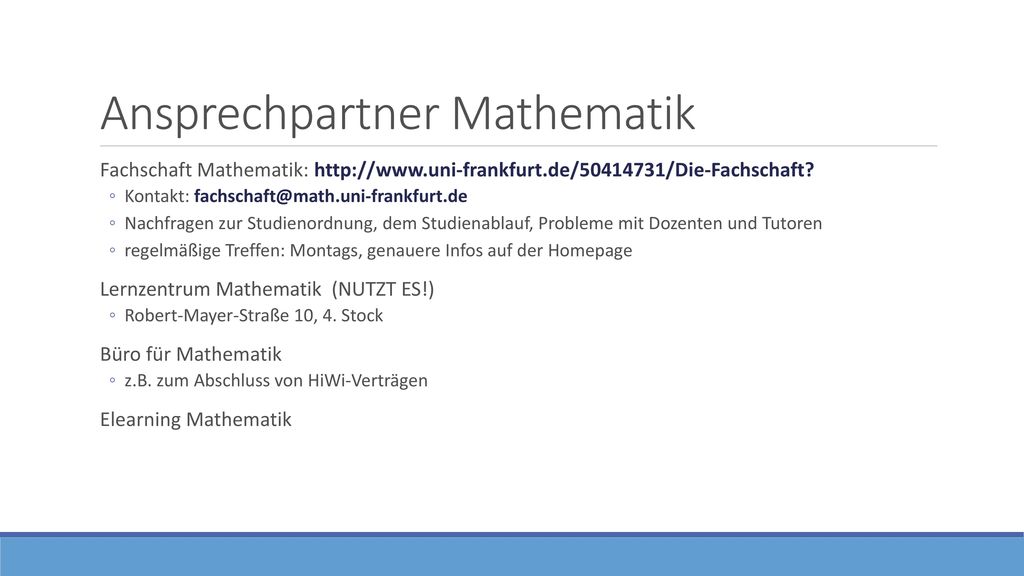 Ansprechpartner Mathematik

Fachschaft Mathematik: http://www.uni-frankfurt.de/50414731/Die-Fachschaft?

◦ Kontakt: fachschaft@math.uni-frankfurt.de
◦ Nachfragen zur Studienordnung, dem Studienablauf, Probleme mit Dozenten und Tutoren
◦ regelmäßige Treffen: Montags, genauere Infos auf der Homepage

Lernzentrum Mathematik (NUTZT ES!)

◦ Robert-Mayer-Straße 10, 4. Stock

Büro für Mathematik

◦ z.B. zum Abschluss von HiWi-Verträgen

Elearning Mathematik